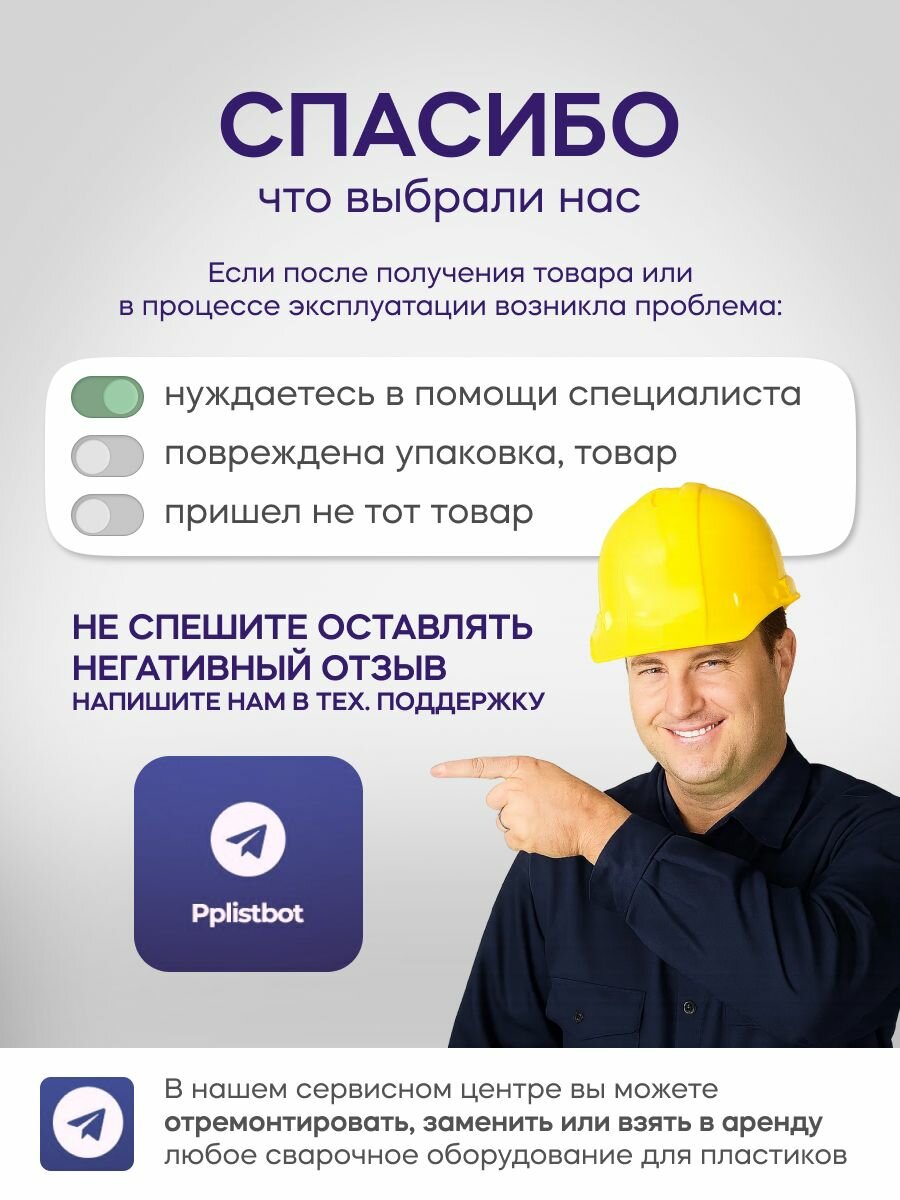 СПАСИБО
что выбрали нас

Если после получения товара или в процессе эксплуатации возникла проблема:

нуждаетесь в помощи специалиста
повреждена упаковка, товар
пришел не тот товар

НЕ СПЕШИТЕ ОСТАВЛЯТЬ НЕГАТИВНЫЙ ОТЗЫВ
НАПИШИТЕ НАМ В ТЕХ. ПОДДЕРЖКУ

Pplistbot

В нашем сервисном центре вы можете отремонтировать, заменить или взять в аренду любое сварочное оборудование для пластиков